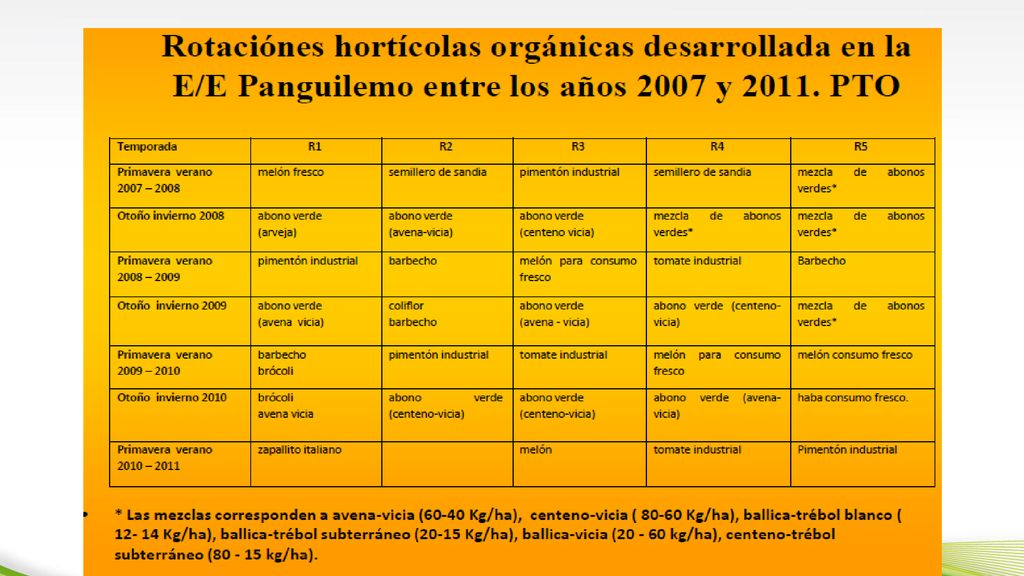 Rotaciónes hortícolas orgánicas desarrollada en la E/E Panguilemo entre los años 2007 y 2011. PTO

| Temporada | R1 | R2 | R3 | R4 | R5 |
|---|---|---|---|---|---|
| Primavera verano 2007 – 2008 | melón fresco | semillero de sandia | pimentón industrial | semillero de sandia | mezcla de abonos verdes* |
| Otoño invierno 2008 | abono verde (arveja) | abono verde (avena-vicia) | abono verde (centeno vicia) | mezcla de abonos verdes* | mezcla de abonos verdes* |
| Primavera verano 2008 – 2009 | pimentón industrial | barbecho | melón para consumo fresco | tomate industrial | Barbecho |
| Otoño invierno 2009 | abono verde (avena vicia) | coliflor barbecho | abono verde (avena - vicia) | abono verde (centeno-vicia) | mezcla de abonos verdes* |
| Primavera verano 2009 – 2010 | barbecho brócoli | pimentón industrial | tomate industrial | melón para consumo fresco | melón consumo fresco |
| Otoño invierno 2010 | brócoli avena vicia | abono verde (centeno-vicia) | abono verde (centeno-vicia) | abono verde (avena-vicia) | haba consumo fresco. |
| Primavera verano 2010 – 2011 | zapallito italiano | | melón | tomate industrial | Pimentón industrial |

• * Las mezclas corresponden a avena-vicia (60-40 Kg/ha), centeno-vicia ( 80-60 Kg/ha), ballica-trébol blanco ( 12- 14 Kg/ha), ballica-trébol subterráneo (20-15 Kg/ha), ballica-vicia (20 - 60 kg/ha), centeno-trébol subterráneo (80 - 15 kg/ha).